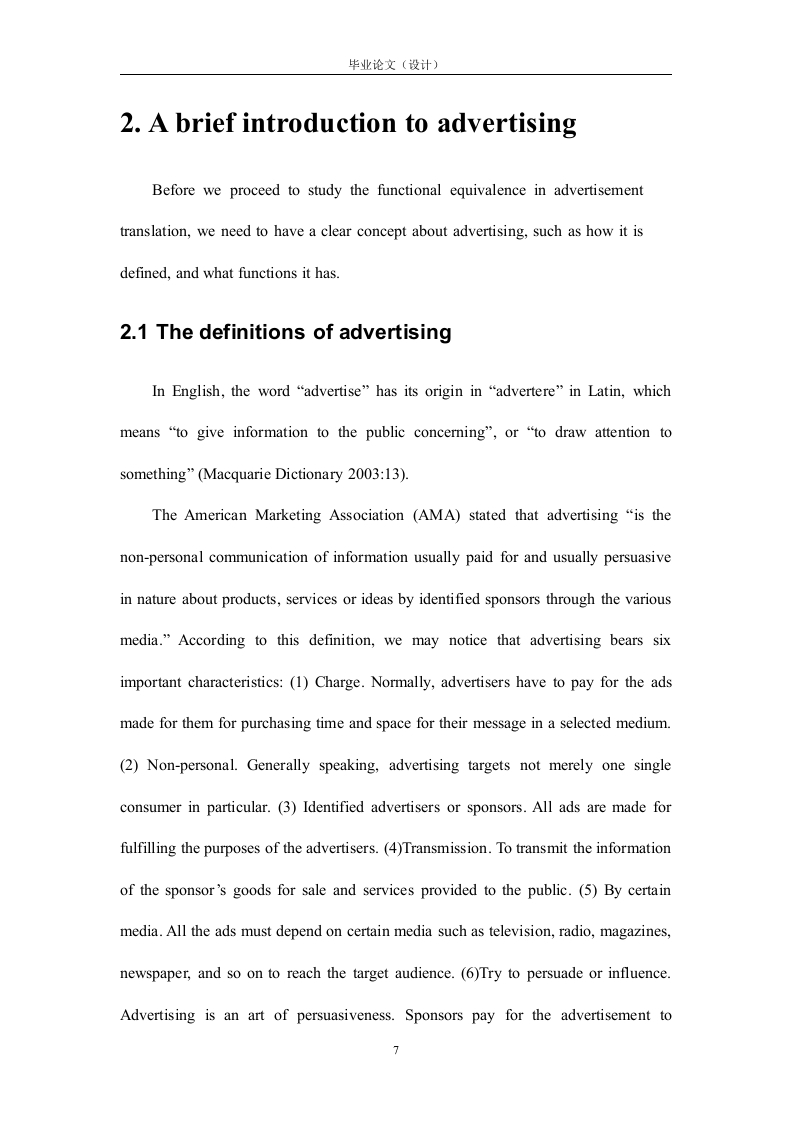 毕业论文（设计）

2. A brief introduction to advertising

Before we proceed to study the functional equivalence in advertisement translation, we need to have a clear concept about advertising, such as how it is defined, and what functions it has.

2.1 The definitions of advertising

In English, the word “advertise” has its origin in “advertere” in Latin, which means “to give information to the public concerning”, or “to draw attention to something” (Macquarie Dictionary 2003:13).

The American Marketing Association (AMA) stated that advertising “is the non-personal communication of information usually paid for and usually persuasive in nature about products, services or ideas by identified sponsors through the various media.” According to this definition, we may notice that advertising bears six important characteristics: (1) Charge. Normally, advertisers have to pay for the ads made for them for purchasing time and space for their message in a selected medium. (2) Non-personal. Generally speaking, advertising targets not merely one single consumer in particular. (3) Identified advertisers or sponsors. All ads are made for fulfilling the purposes of the advertisers. (4)Transmission. To transmit the information of the sponsor’s goods for sale and services provided to the public. (5) By certain media. All the ads must depend on certain media such as television, radio, magazines, newspaper, and so on to reach the target audience. (6)Try to persuade or influence. Advertising is an art of persuasiveness. Sponsors pay for the advertisement to

7